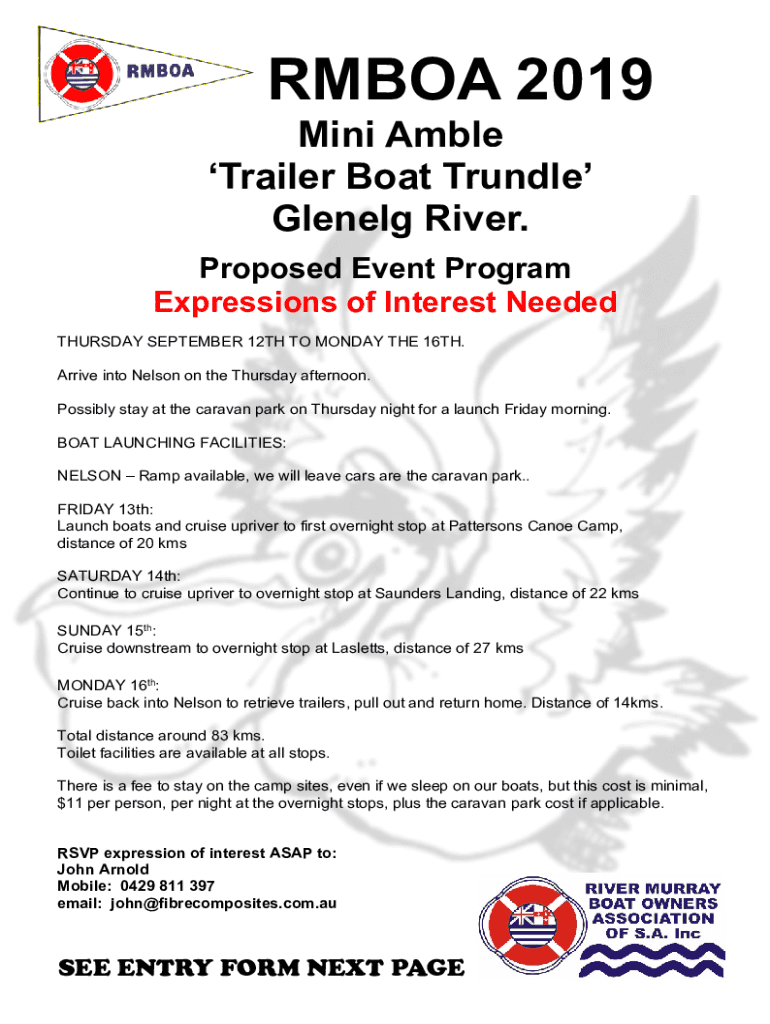 RMBOA

RMBOA 2019

Mini Amble
‘Trailer Boat Trundle’
Glenelg River.

Proposed Event Program
Expressions of Interest Needed

THURSDAY SEPTEMBER 12TH TO MONDAY THE 16TH.

Arrive into Nelson on the Thursday afternoon.

Possibly stay at the caravan park on Thursday night for a launch Friday morning.

BOAT LAUNCHING FACILITIES:

NELSON – Ramp available, we will leave cars are the caravan park..

FRIDAY 13th:
Launch boats and cruise upriver to first overnight stop at Pattersons Canoe Camp, distance of 20 kms

SATURDAY 14th:
Continue to cruise upriver to overnight stop at Saunders Landing, distance of 22 kms

SUNDAY 15$^{th}$:
Cruise downstream to overnight stop at Lasletts, distance of 27 kms

MONDAY 16$^{th}$:
Cruise back into Nelson to retrieve trailers, pull out and return home. Distance of 14kms.

Total distance around 83 kms.
Toilet facilities are available at all stops.

There is a fee to stay on the camp sites, even if we sleep on our boats, but this cost is minimal, $11 per person, per night at the overnight stops, plus the caravan park cost if applicable.

RSVP expression of interest ASAP to:
John Arnold
Mobile: 0429 811 397
email: john@fibrecomposites.com.au

RIVER MURRAY
BOAT OWNERS
ASSOCIATION
OF S.A. Inc

SEE ENTRY FORM NEXT PAGE